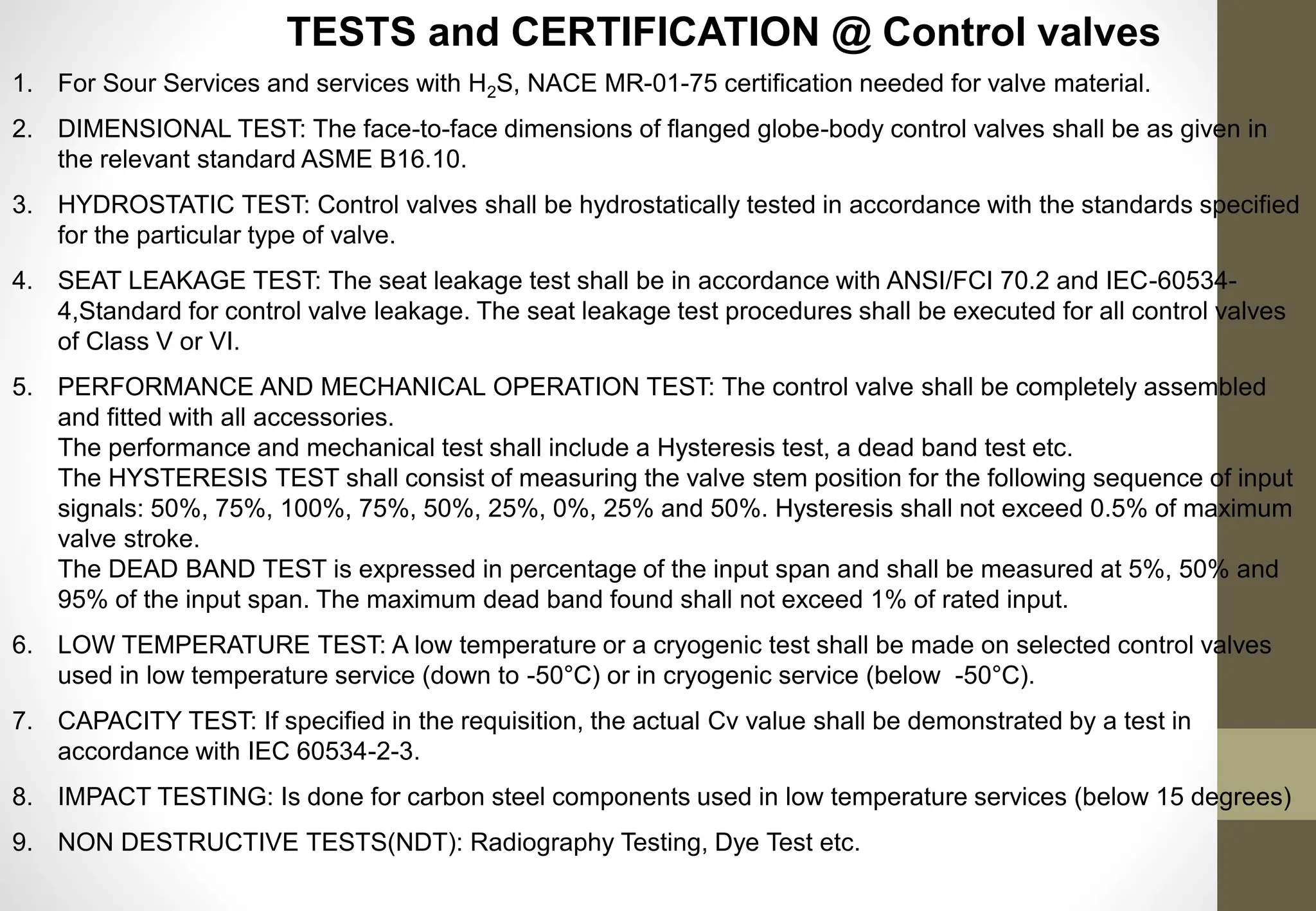 TESTS and CERTIFICATION @ Control valves

1. For Sour Services and services with $H_2S$, NACE MR-01-75 certification needed for valve material.

2. DIMENSIONAL TEST: The face-to-face dimensions of flanged globe-body control valves shall be as given in the relevant standard ASME B16.10.

3. HYDROSTATIC TEST: Control valves shall be hydrostatically tested in accordance with the standards specified for the particular type of valve.

4. SEAT LEAKAGE TEST: The seat leakage test shall be in accordance with ANSI/FCI 70.2 and IEC-60534-4,Standard for control valve leakage. The seat leakage test procedures shall be executed for all control valves of Class V or VI.

5. PERFORMANCE AND MECHANICAL OPERATION TEST: The control valve shall be completely assembled and fitted with all accessories.
The performance and mechanical test shall include a Hysteresis test, a dead band test etc.
The HYSTERESIS TEST shall consist of measuring the valve stem position for the following sequence of input signals: 50%, 75%, 100%, 75%, 50%, 25%, 0%, 25% and 50%. Hysteresis shall not exceed 0.5% of maximum valve stroke.
The DEAD BAND TEST is expressed in percentage of the input span and shall be measured at 5%, 50% and 95% of the input span. The maximum dead band found shall not exceed 1% of rated input.

6. LOW TEMPERATURE TEST: A low temperature or a cryogenic test shall be made on selected control valves used in low temperature service (down to -50°C) or in cryogenic service (below -50°C).

7. CAPACITY TEST: If specified in the requisition, the actual Cv value shall be demonstrated by a test in accordance with IEC 60534-2-3.

8. IMPACT TESTING: Is done for carbon steel components used in low temperature services (below 15 degrees)

9. NON DESTRUCTIVE TESTS(NDT): Radiography Testing, Dye Test etc.